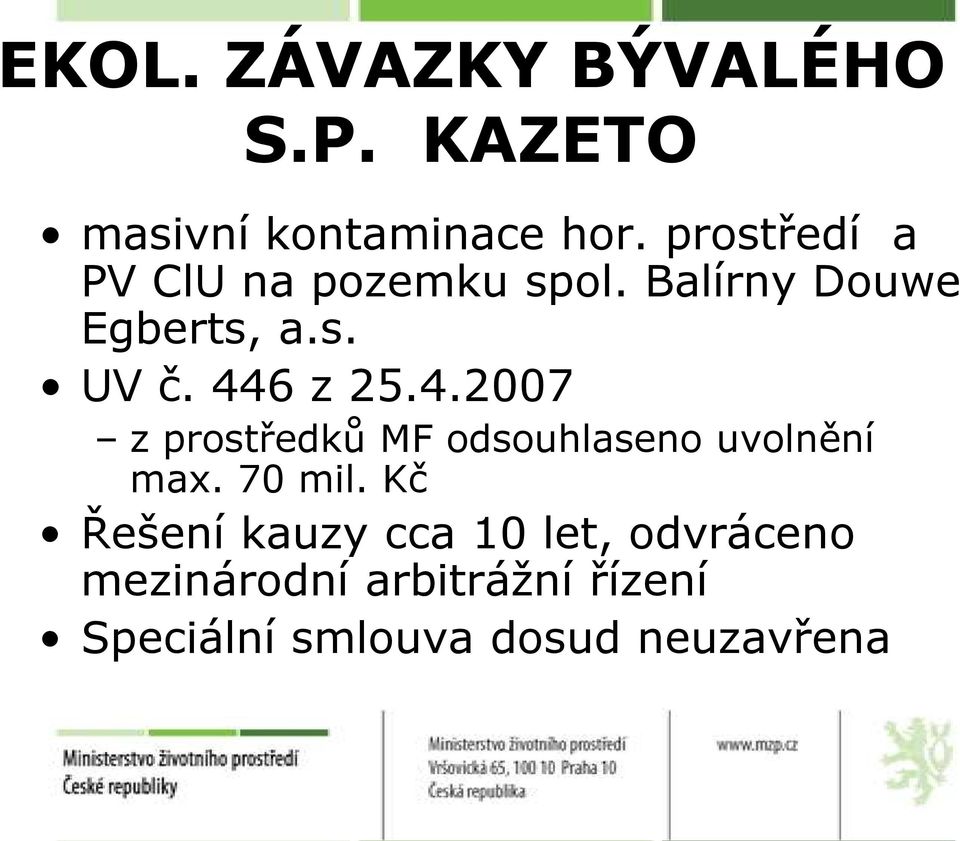 EKOL. ZÁVAZKY BÝVALÉHO S.P. KAZETO

• masivní kontaminace hor. prostředí a PV ClU na pozemku spol. Balírny Douwe Egberts, a.s.

• UV č. 446 z 25.4.2007

– z prostředků MF odsouhlaseno uvolnění max. 70 mil. Kč

• Řešení kauzy cca 10 let, odvráceno mezinárodní arbitrážní řízení

• Speciální smlouva dosud neuzavřena

Ministerstvo životního prostředí České republiky

Ministerstvo životního prostředí
Vršovická 65, 100 10 Praha 10
Česká republika

www.mzp.cz